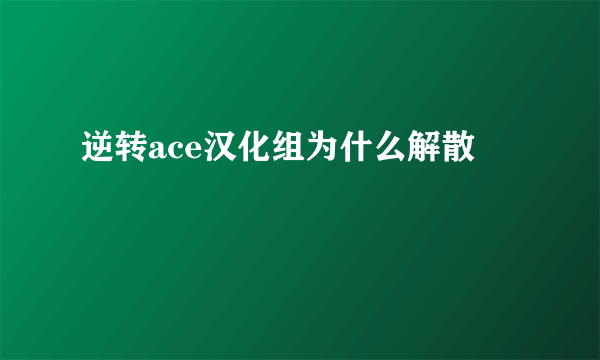 逆转ace汉化组为什么解散